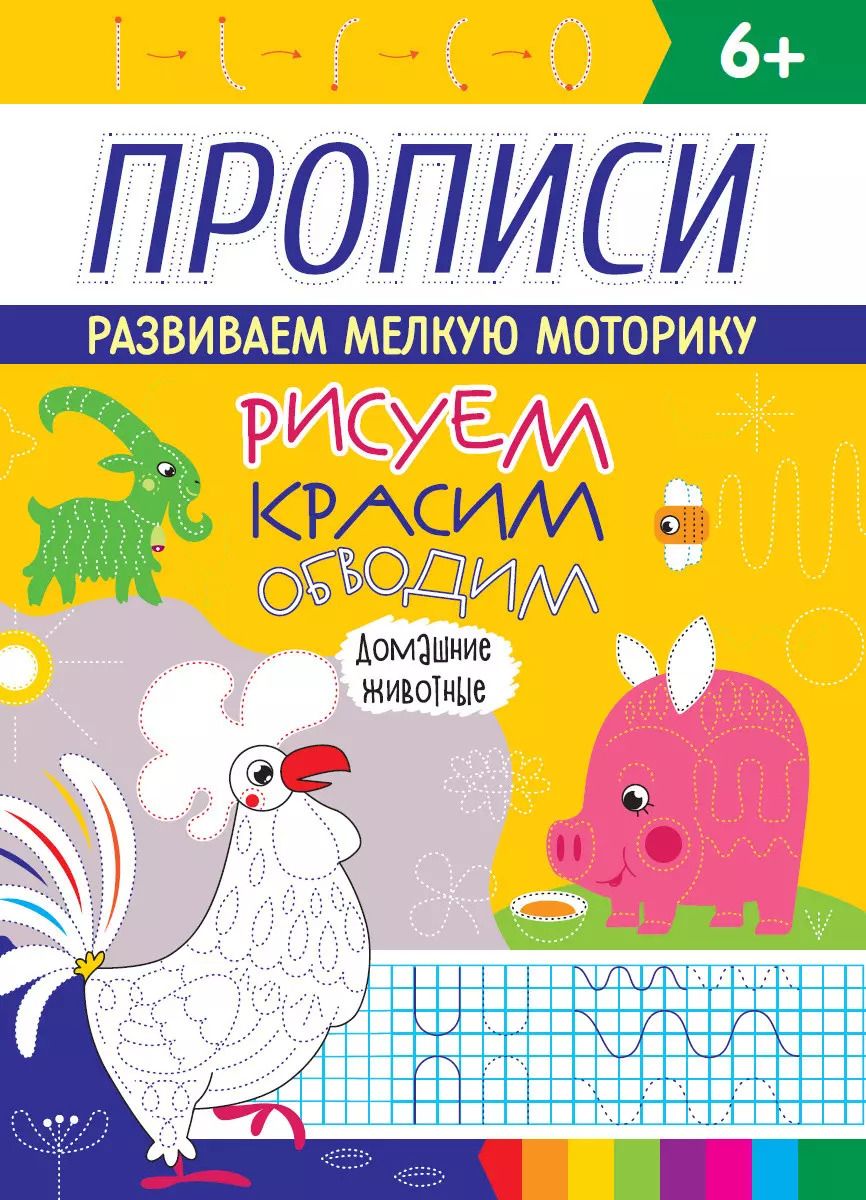 6+

ПРОПИСИ

РАЗВИВАЕМ МЕЛКУЮ МОТОРИКУ

РИСУЕМ
КРАСИМ
ОБВОДИМ

Домашние животные